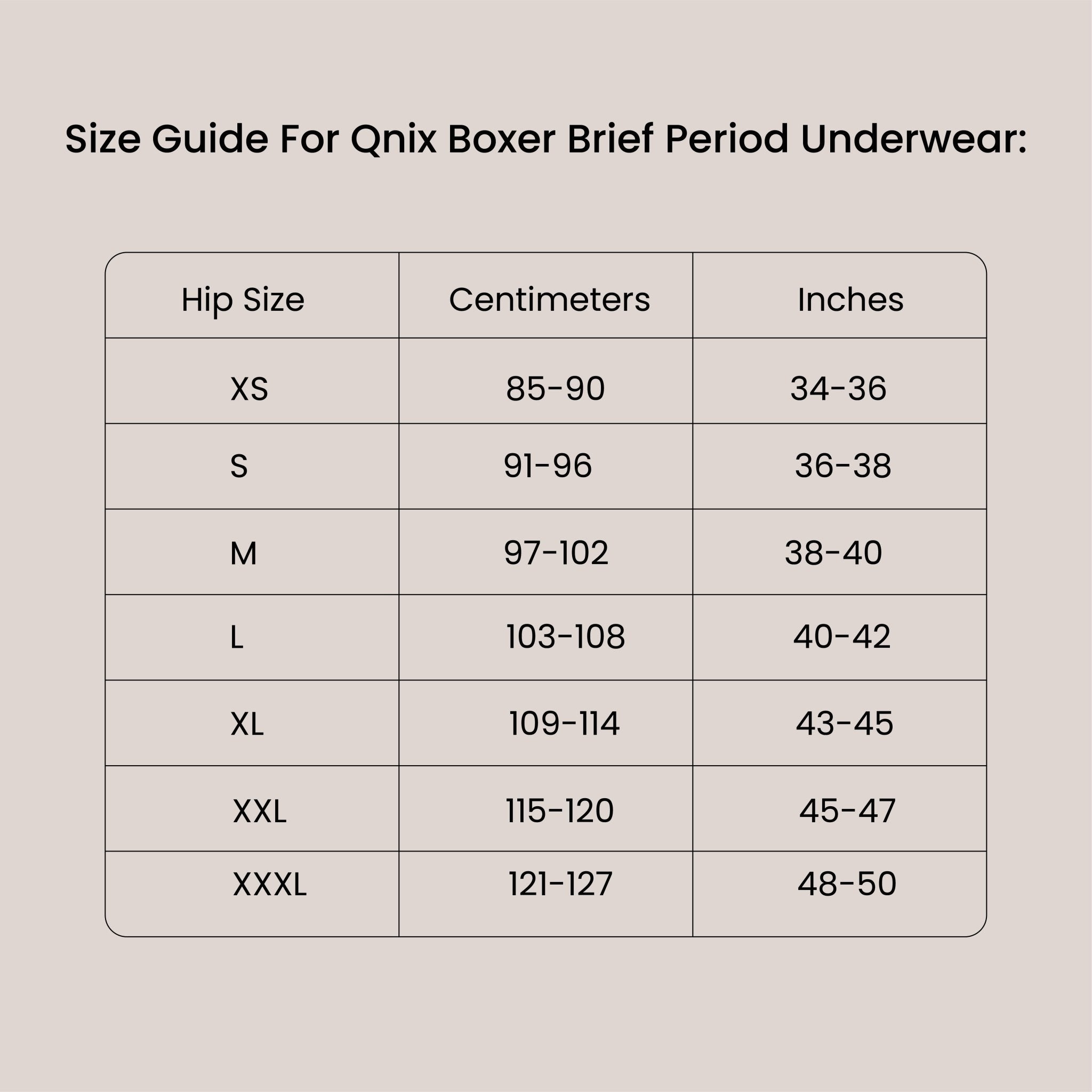 Size Guide For Qnix Boxer Brief Period Underwear:

| Hip Size | Centimeters | Inches |
|---|---|---|
| XS | 85-90 | 34-36 |
| S | 91-96 | 36-38 |
| M | 97-102 | 38-40 |
| L | 103-108 | 40-42 |
| XL | 109-114 | 43-45 |
| XXL | 115-120 | 45-47 |
| XXXL | 121-127 | 48-50 |